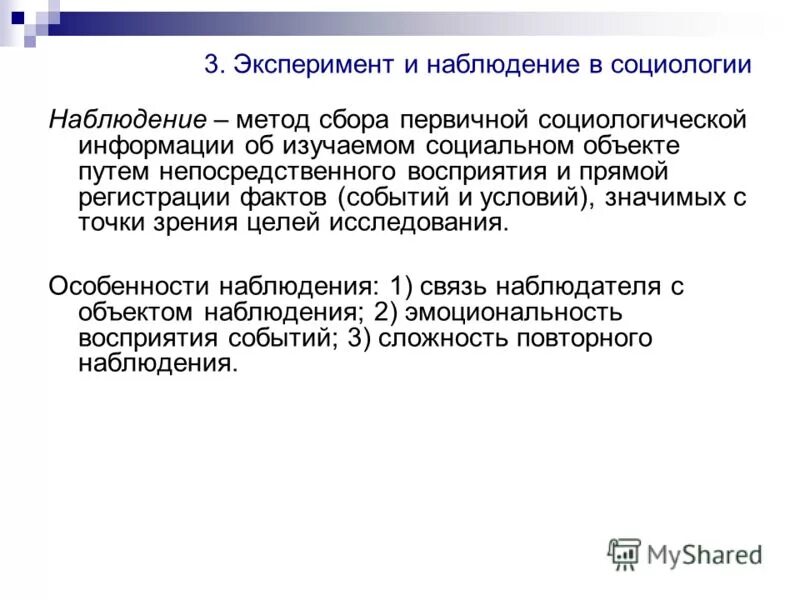 3. Эксперимент и наблюдение в социологии

Наблюдение – метод сбора первичной социологической информации об изучаемом социальном объекте путем непосредственного восприятия и прямой регистрации фактов (событий и условий), значимых с точки зрения целей исследования.

Особенности наблюдения: 1) связь наблюдателя с объектом наблюдения; 2) эмоциональность восприятия событий; 3) сложность повторного наблюдения.

MyShared